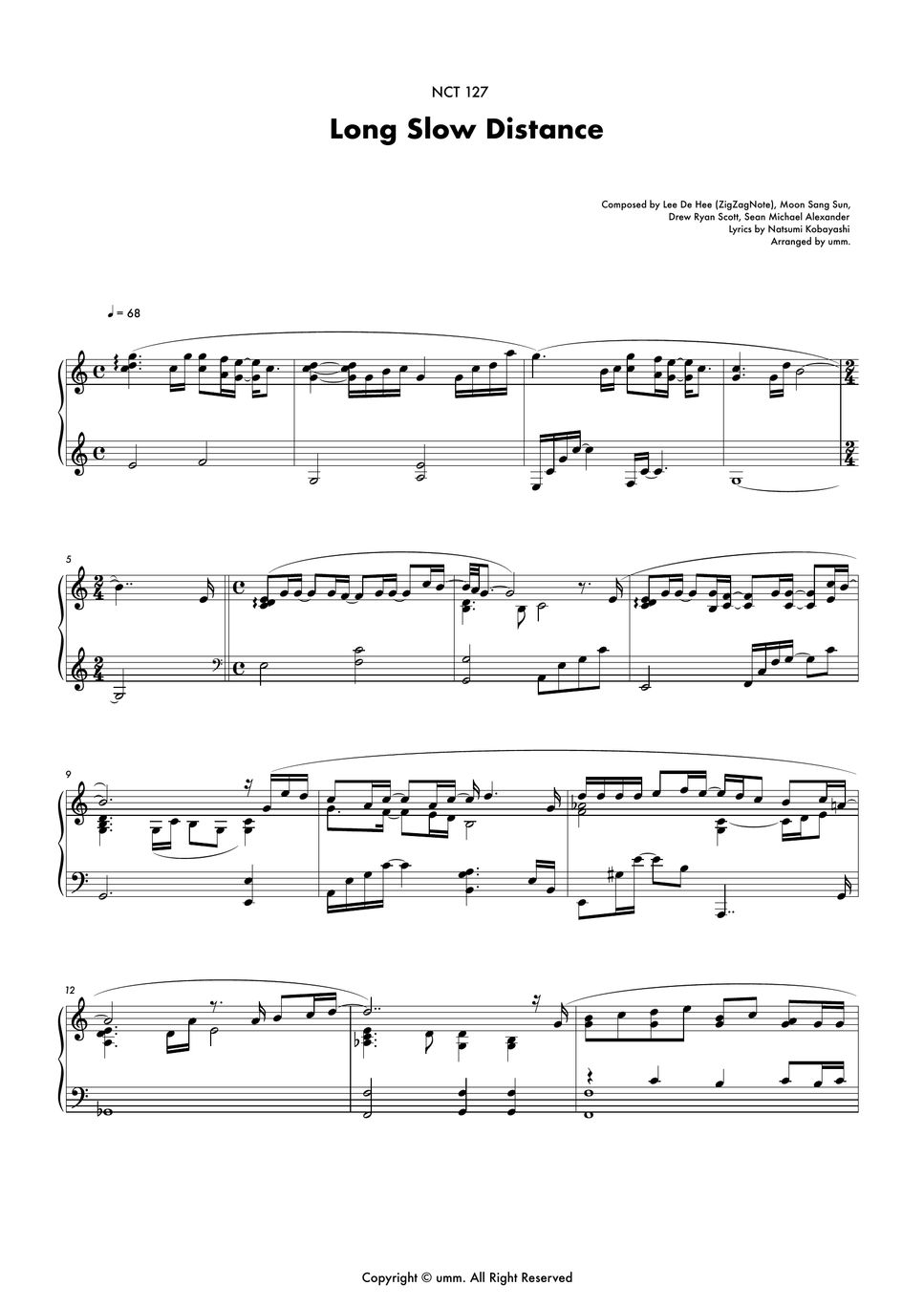 NCT 127

Long Slow Distance

Composed by Lee De Hee (ZigZagNote), Moon Sang Sun,
Drew Ryan Scott, Sean Michael Alexander
Lyrics by Natsumi Kobayashi
Arranged by umm.

♩ = 68

5

9

12

Copyright © umm. All Right Reserved